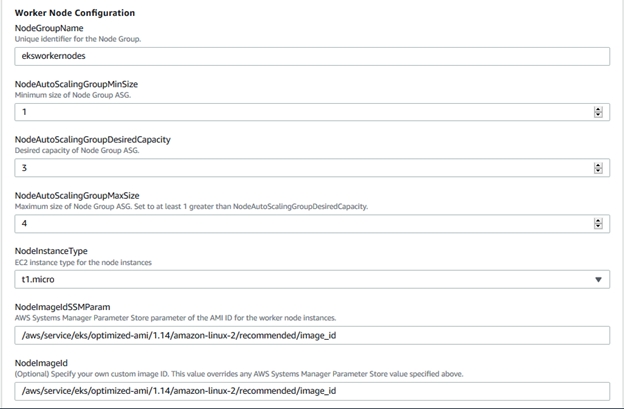 Worker Node Configuration

NodeGroupName
Unique identifier for the Node Group.

eksworkernodes

NodeAutoScalingGroupMinSize
Minimum size of Node Group ASG.

1

NodeAutoScalingGroupDesiredCapacity
Desired capacity of Node Group ASG.

3

NodeAutoScalingGroupMaxSize
Maximum size of Node Group ASG. Set to at least 1 greater than NodeAutoScalingGroupDesiredCapacity.

4

NodeInstanceType
EC2 instance type for the node instances

t1.micro

NodeImageIdSSMParam
AWS Systems Manager Parameter Store parameter of the AMI ID for the worker node instances.

/aws/service/eks/optimized-ami/1.14/amazon-linux-2/recommended/image_id

NodeImageId
(Optional) Specify your own custom image ID. This value overrides any AWS Systems Manager Parameter Store value specified above.

/aws/service/eks/optimized-ami/1.14/amazon-linux-2/recommended/image_id